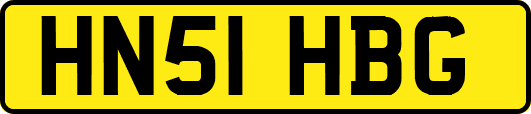 HN51 HBG